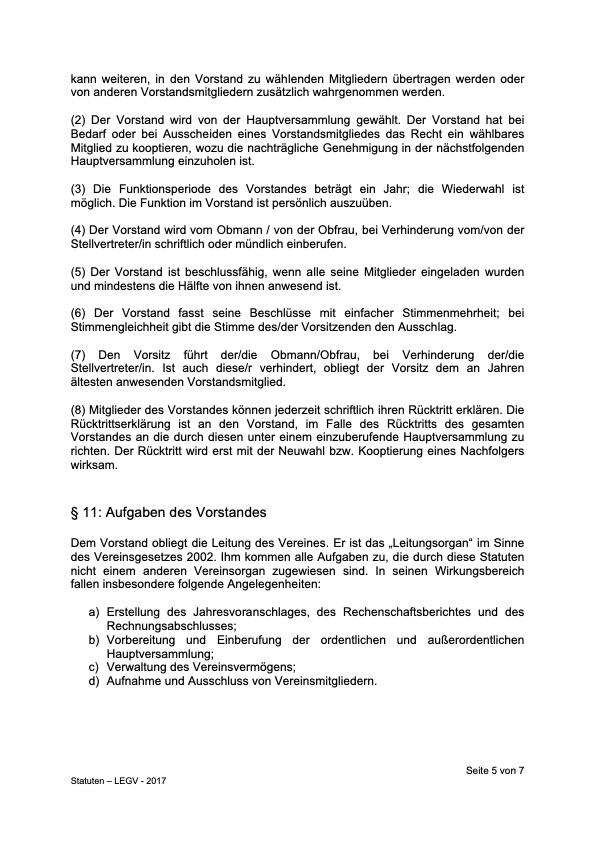 kann weiteren, in den Vorstand zu wählenden Mitgliedern übertragen werden oder von anderen Vorstandsmitgliedern zusätzlich wahrgenommen werden.

(2) Der Vorstand wird von der Hauptversammlung gewählt. Der Vorstand hat bei Bedarf oder bei Ausscheiden eines Vorstandsmitgliedes das Recht ein wählbares Mitglied zu kooptieren, wozu die nachträgliche Genehmigung in der nächstfolgenden Hauptversammlung einzuholen ist.

(3) Die Funktionsperiode des Vorstandes beträgt ein Jahr; die Wiederwahl ist möglich. Die Funktion im Vorstand ist persönlich auszuüben.

(4) Der Vorstand wird vom Obmann / von der Obfrau, bei Verhinderung vom/von der Stellvertreter/in schriftlich oder mündlich einberufen.

(5) Der Vorstand ist beschlussfähig, wenn alle seine Mitglieder eingeladen wurden und mindestens die Hälfte von ihnen anwesend ist.

(6) Der Vorstand fasst seine Beschlüsse mit einfacher Stimmenmehrheit; bei Stimmengleichheit gibt die Stimme des/der Vorsitzenden den Ausschlag.

(7) Den Vorsitz führt der/die Obmann/Obfrau, bei Verhinderung der/die Stellvertreter/in. Ist auch diese/r verhindert, obliegt der Vorsitz dem an Jahren ältesten anwesenden Vorstandsmitglied.

(8) Mitglieder des Vorstandes können jederzeit schriftlich ihren Rücktritt erklären. Die Rücktrittserklärung ist an den Vorstand, im Falle des Rücktritts des gesamten Vorstandes an die durch diesen unter einem einzuberufende Hauptversammlung zu richten. Der Rücktritt wird erst mit der Neuwahl bzw. Kooptierung eines Nachfolgers wirksam.

§ 11: Aufgaben des Vorstandes

Dem Vorstand obliegt die Leitung des Vereines. Er ist das „Leitungsorgan“ im Sinne des Vereinsgesetzes 2002. Ihm kommen alle Aufgaben zu, die durch diese Statuten nicht einem anderen Vereinsorgan zugewiesen sind. In seinen Wirkungsbereich fallen insbesondere folgende Angelegenheiten:

a) Erstellung des Jahresvoranschlages, des Rechenschaftsberichtes und des Rechnungsabschlusses;
b) Vorbereitung und Einberufung der ordentlichen und außerordentlichen Hauptversammlung;
c) Verwaltung des Vereinsvermögens;
d) Aufnahme und Ausschluss von Vereinsmitgliedern.

Seite 5 von 7

Statuten – LEGV - 2017